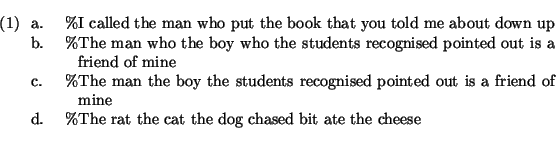 (1) a. %I called the man who put the book that you told me about down up
b. %The man who the boy who the students recognised pointed out is a friend of mine
c. %The man the boy the students recognised pointed out is a friend of mine
d. %The rat the cat the dog chased bit ate the cheese